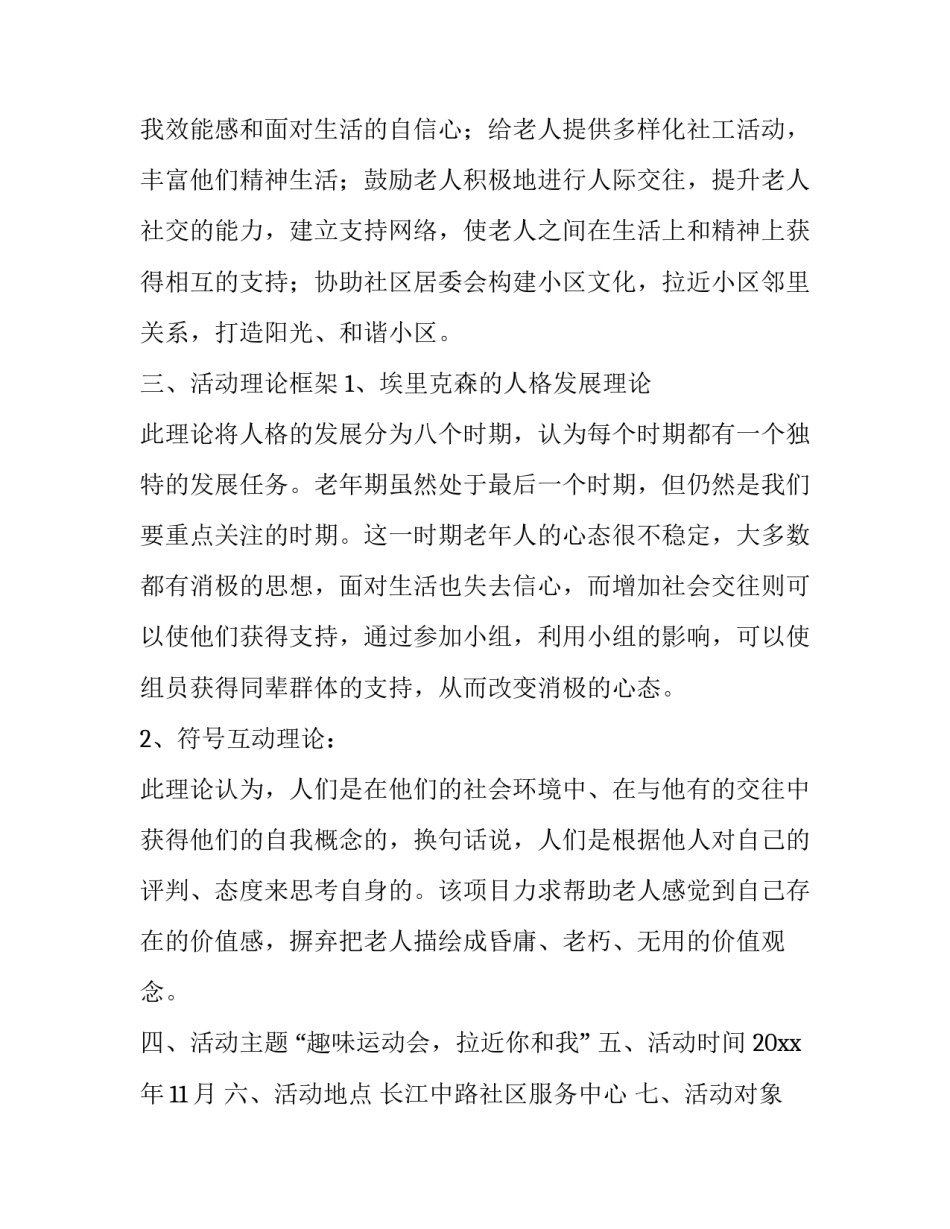 我效能感和面对生活的自信心；给老人提供多样化社工活动，丰富他们精神生活；鼓励老人积极地进行人际交往，提升老人社交的能力，建立支持网络，使老人之间在生活上和精神上获得相互的支持；协助社区居委会构建小区文化，拉近小区邻里关系，打造阳光、和谐小区。

三、活动理论框架 1、埃里克森的人格发展理论

此理论将人格的发展分为八个时期，认为每个时期都有一个独特的发展任务。老年期虽然处于最后一个时期，但仍然是我们要重点关注的时期。这一时期老年人的心态很不稳定，大多数都有消极的思想，面对生活也失去信心，而增加社会交往则可以使他们获得支持，通过参加小组，利用小组的影响，可以使组员获得同辈群体的支持，从而改变消极的心态。

2、符号互动理论：

此理论认为，人们是在他们的社会环境中、在与他有的交往中获得他们的自我概念的，换句话说，人们是根据他人对自己的评判、态度来思考自身的。该项目力求帮助老人感觉到自己存在的价值感，摒弃把老人描绘成昏庸、老朽、无用的价值观念。

四、活动主题 “趣味运动会，拉近你和我” 五、活动时间 20xx 年 11 月 六、活动地点 长江中路社区服务中心 七、活动对象